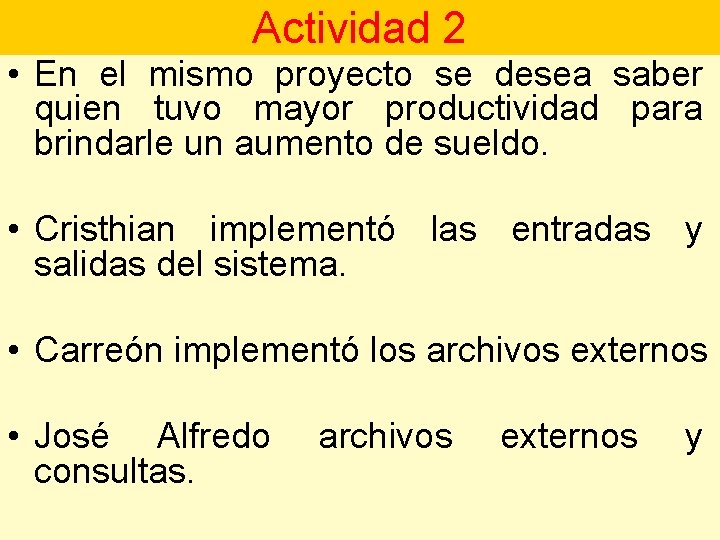 Actividad 2

• En el mismo proyecto se desea saber quien tuvo mayor productividad para brindarle un aumento de sueldo.

• Cristhian implementó las entradas y salidas del sistema.

• Carreón implementó los archivos externos

• José Alfredo archivos externos y consultas.